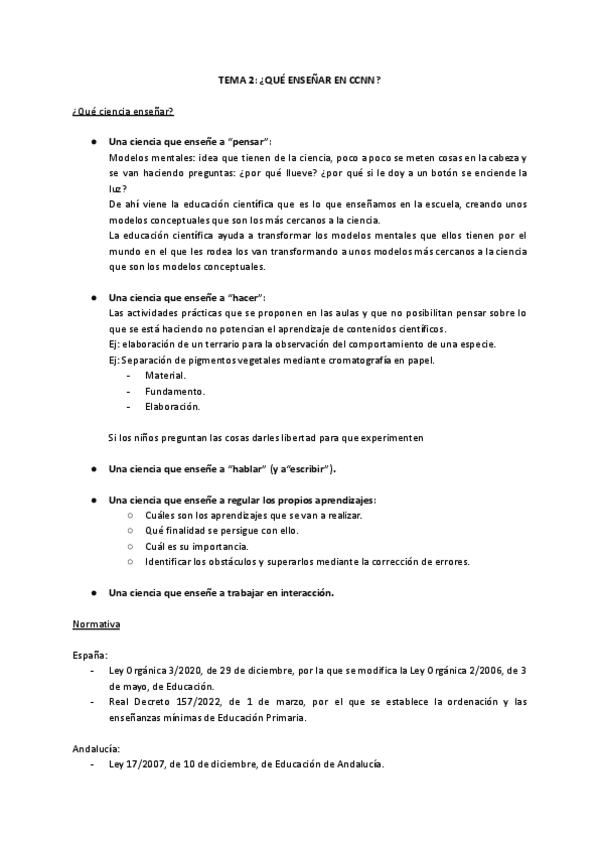 TEMA 2: ¿QUÉ ENSEÑAR EN CCNN?

¿Qué ciencia enseñar?

● Una ciencia que enseñe a "pensar":
Modelos mentales: idea que tienen de la ciencia, poco a poco se meten cosas en la cabeza y se van haciendo preguntas: ¿por qué llueve? ¿por qué si le doy a un botón se enciende la luz?
De ahí viene la educación científica que es lo que enseñamos en la escuela, creando unos modelos conceptuales que son los más cercanos a la ciencia.
La educación científica ayuda a transformar los modelos mentales que ellos tienen por el mundo en el que les rodea los van transformando a unos modelos más cercanos a la ciencia que son los modelos conceptuales.

● Una ciencia que enseñe a "hacer":
Las actividades prácticas que se proponen en las aulas y que no posibilitan pensar sobre lo que se está haciendo no potencian el aprendizaje de contenidos científicos.
Ej: elaboración de un terrario para la observación del comportamiento de una especie.
Ej: Separación de pigmentos vegetales mediante cromatografía en papel.
- Material.
- Fundamento.
- Elaboración.

Si los niños preguntan las cosas darles libertad para que experimenten

● Una ciencia que enseñe a "hablar" (y a"escribir").

● Una ciencia que enseñe a regular los propios aprendizajes:
○ Cuáles son los aprendizajes que se van a realizar.
○ Qué finalidad se persigue con ello.
○ Cuál es su importancia.
○ Identificar los obstáculos y superarlos mediante la corrección de errores.

● Una ciencia que enseñe a trabajar en interacción.

Normativa

España:
- Ley Orgánica 3/2020, de 29 de diciembre, por la que se modifica la Ley Orgánica 2/2006, de 3 de mayo, de Educación.
- Real Decreto 157/2022, de 1 de marzo, por el que se establece la ordenación y las enseñanzas mínimas de Educación Primaria.

Andalucía:
- Ley 17/2007, de 10 de diciembre, de Educación de Andalucía.